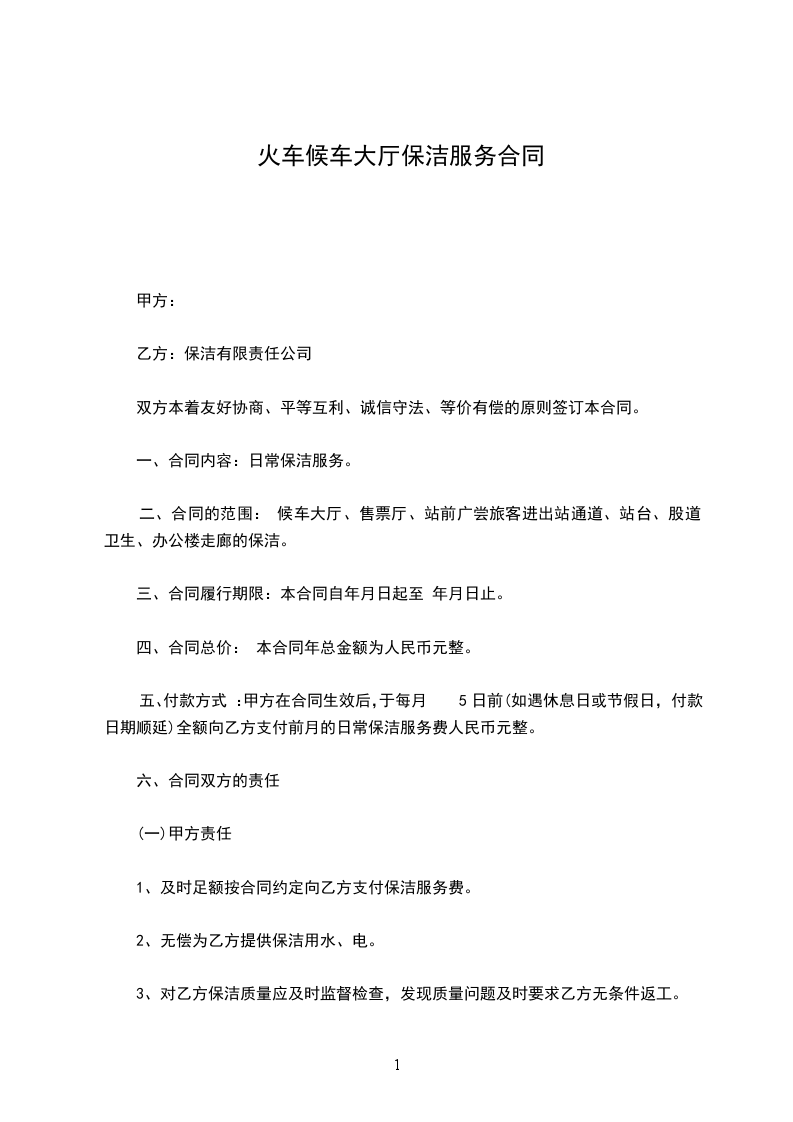 火车候车大厅保洁服务合同

甲方：

乙方：保洁有限责任公司

双方本着友好协商、平等互利、诚信守法、等价有偿的原则签订本合同。

一、合同内容：日常保洁服务。

二、合同的范围： 候车大厅、售票厅、站前广尝旅客进出站通道、站台、股道卫生、办公楼走廊的保洁。

三、合同履行期限：本合同自年月日起至 年月日止。

四、合同总价： 本合同年总金额为人民币元整。

五、付款方式 :甲方在合同生效后,于每月 5 日前(如遇休息日或节假日，付款日期顺延)全额向乙方支付前月的日常保洁服务费人民币元整。

六、合同双方的责任

(一)甲方责任

1、及时足额按合同约定向乙方支付保洁服务费。

2、无偿为乙方提供保洁用水、电。

3、对乙方保洁质量应及时监督检查，发现质量问题及时要求乙方无条件返工。

1